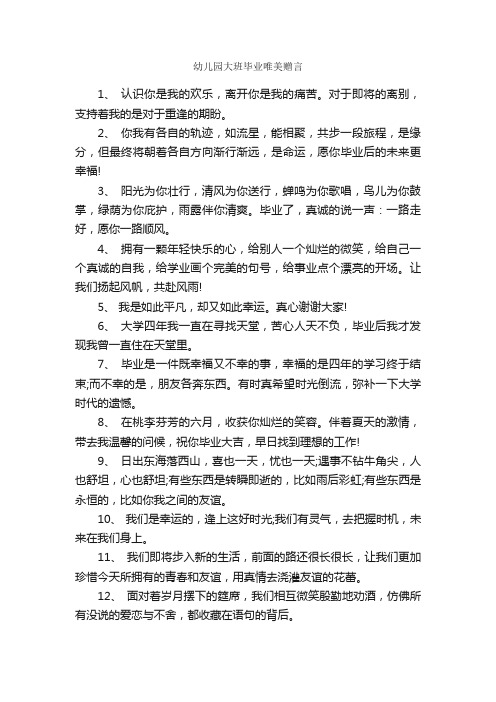 幼儿园大班毕业唯美赠言

1、 认识你是我的欢乐，离开你是我的痛苦。对于即将的离别，支持着我的是对于重逢的期盼。

2、 你我有各自的轨迹，如流星，能相聚，共步一段旅程，是缘分，但最终将朝着各自方向渐行渐远，是命运，愿你毕业后的未来更幸福!

3、 阳光为你壮行，清风为你送行，蝉鸣为你歌唱，鸟儿为你鼓掌，绿荫为你庇护，雨露伴你清爽。毕业了，真诚的说一声：一路走好，愿你一路顺风。

4、 拥有一颗年轻快乐的心，给别人一个灿烂的微笑，给自己一个真诚的自我，给学业画个完美的句号，给事业点个漂亮的开场。让我们扬起风帆，共赴风雨!

5、 我是如此平凡，却又如此幸运。真心谢谢大家!

6、 大学四年我一直在寻找天堂，苦心人天不负，毕业后我才发现我曾一直住在天堂里。

7、 毕业是一件既幸福又不幸的事，幸福的是四年的学习终于结束;而不幸的是，朋友各奔东西。有时真希望时光倒流，弥补一下大学时代的遗憾。

8、 在桃李芬芳的六月，收获你灿烂的笑容。伴着夏天的激情，带去我温馨的问候，祝你毕业大吉，早日找到理想的工作!

9、 日出东海落西山，喜也一天，忧也一天;遇事不钻牛角尖，人也舒坦，心也舒坦;有些东西是转瞬即逝的，比如雨后彩虹;有些东西是永恒的，比如你我之间的友谊。

10、 我们是幸运的，逢上这好时光;我们有灵气，去把握时机，未来在我们身上。

11、 我们即将步入新的生活，前面的路还很长很长，让我们更加珍惜今天所拥有的青春和友谊，用真情去浇灌友谊的花蕾。

12、 面对着岁月摆下的筵席，我们相互微笑殷勤地劝酒，仿佛所有没说的爱恋与不舍，都收藏在语句的背后。